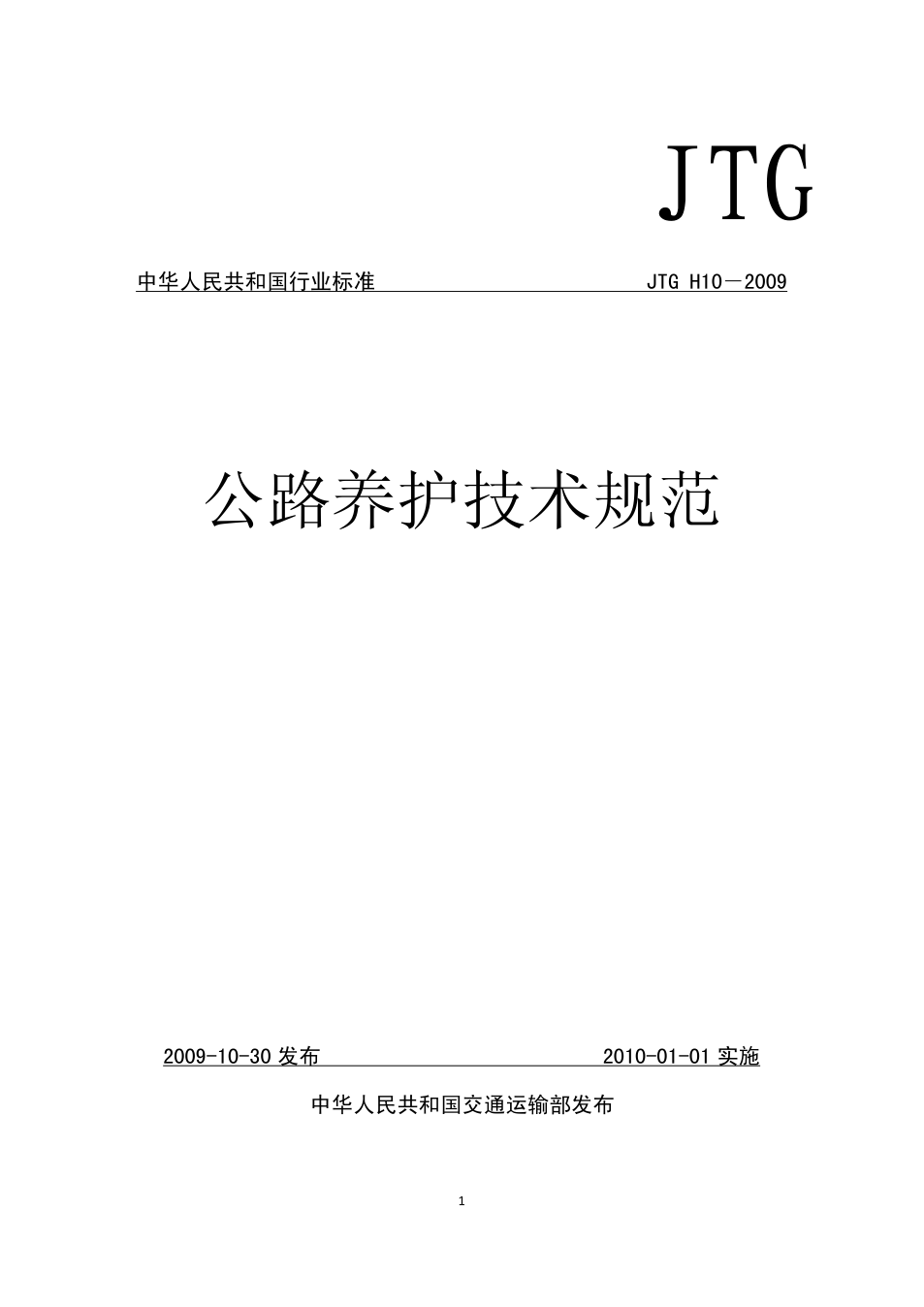 JTG

中华人民共和国行业标准 JTG H10－2009

公路养护技术规范

2009-10-30发布 2010-01-01实施

中华人民共和国交通运输部发布

1